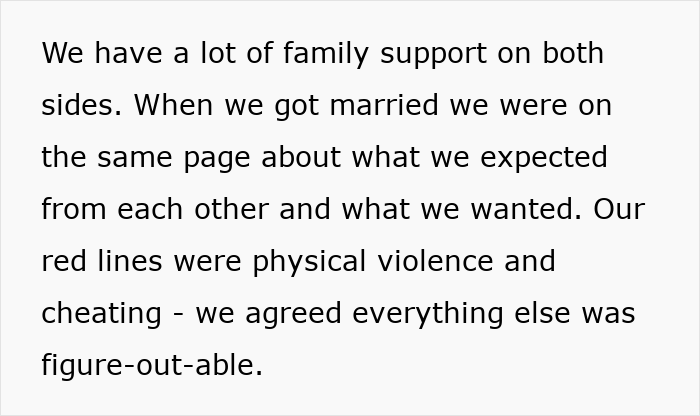 We have a lot of family support on both sides. When we got married we were on the same page about what we expected from each other and what we wanted. Our red lines were physical violence and cheating - we agreed everything else was figure-out-able.